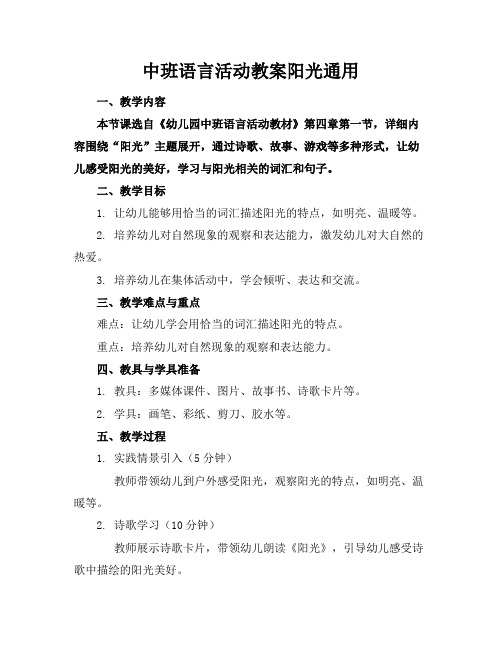 中班语言活动教案阳光通用

一、教学内容

本节课选自《幼儿园中班语言活动教材》第四章第一节，详细内容围绕“阳光”主题展开，通过诗歌、故事、游戏等多种形式，让幼儿感受阳光的美好，学习与阳光相关的词汇和句子。

二、教学目标

1. 让幼儿能够用恰当的词汇描述阳光的特点，如明亮、温暖等。

2. 培养幼儿对自然现象的观察和表达能力，激发幼儿对大自然的热爱。

3. 培养幼儿在集体活动中，学会倾听、表达和交流。

三、教学难点与重点

难点：让幼儿学会用恰当的词汇描述阳光的特点。

重点：培养幼儿对自然现象的观察和表达能力。

四、教具与学具准备

1. 教具：多媒体课件、图片、故事书、诗歌卡片等。

2. 学具：画笔、彩纸、剪刀、胶水等。

五、教学过程

1. 实践情景引入（5 分钟）

教师带领幼儿到户外感受阳光，观察阳光的特点，如明亮、温暖等。

2. 诗歌学习（10 分钟）

教师展示诗歌卡片，带领幼儿朗读《阳光》，引导幼儿感受诗歌中描绘的阳光美好。